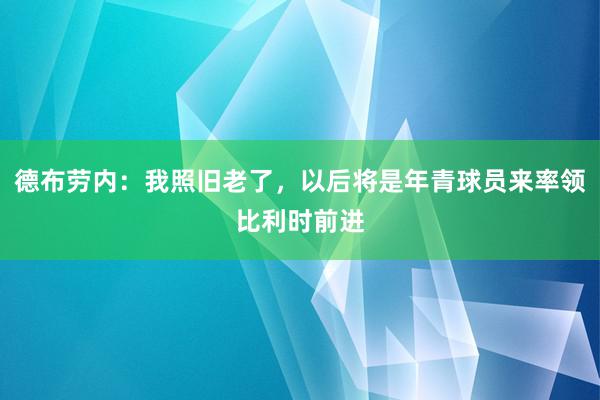 德布劳内：我照旧老了，以后将是年青球员来率领比利时前进